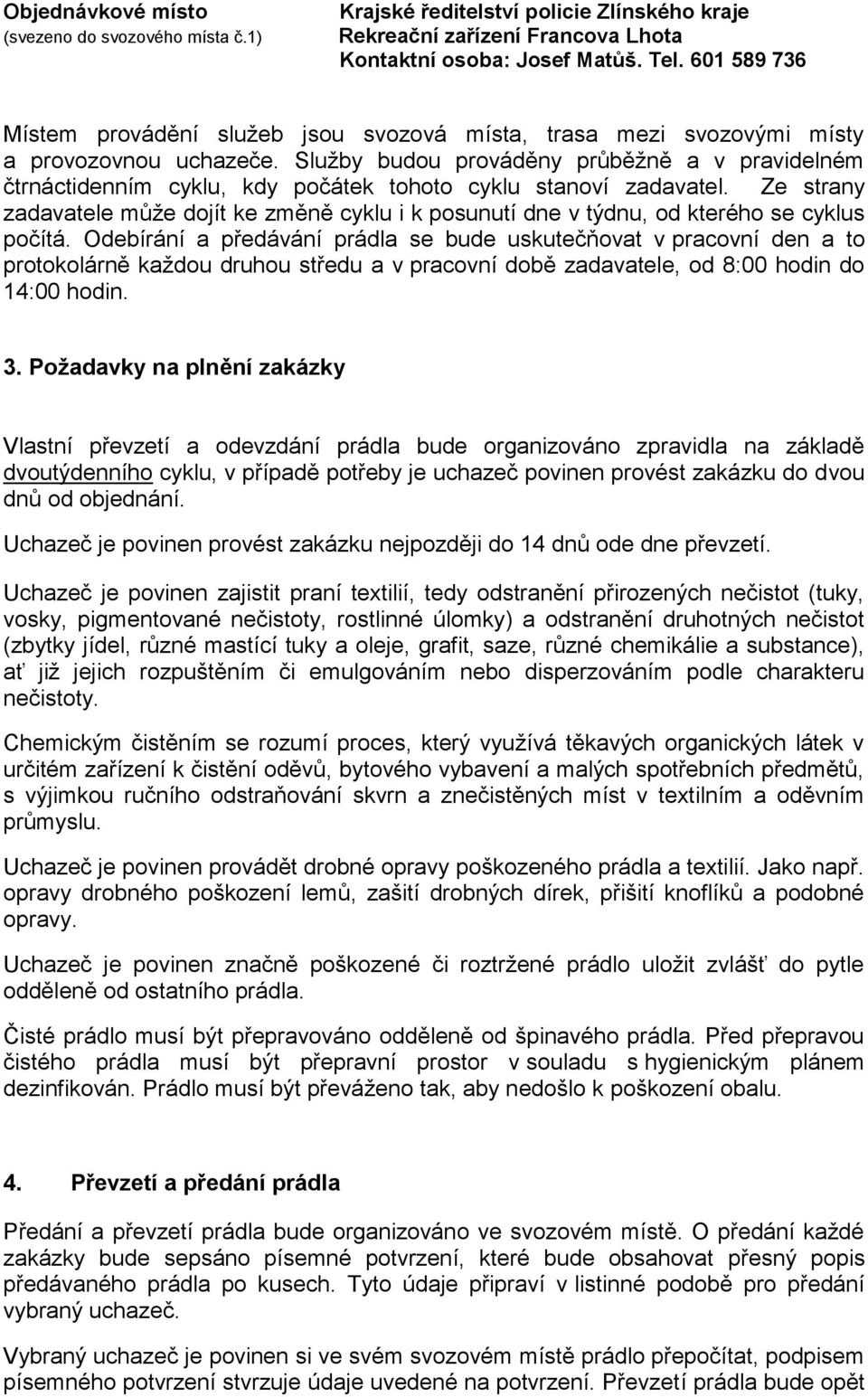 Objednávkové místo (svezeno do svozového místa č.1)

Krajské ředitelství policie Zlínského kraje
Rekreační zařízení Francova Lhota
Kontaktní osoba: Josef Matůš. Tel. 601 589 736

Místem provádění služeb jsou svozová místa, trasa mezi svozovými místy a provozovnou uchazeče. Služby budou prováděny průběžně a v pravidelném čtrnáctidenním cyklu, kdy počátek tohoto cyklu stanoví zadavatel. Ze strany zadavatele může dojít ke změně cyklu i k posunutí dne v týdnu, od kterého se cyklus počítá. Odebírání a předávání prádla se bude uskutečňovat v pracovní den a to protokolárně každou druhou středu a v pracovní době zadavatele, od 8:00 hodin do 14:00 hodin.

3. Požadavky na plnění zakázky

Vlastní převzetí a odevzdání prádla bude organizováno zpravidla na základě dvoutýdenního cyklu, v případě potřeby je uchazeč povinen provést zakázku do dvou dnů od objednání.

Uchazeč je povinen provést zakázku nejpozději do 14 dnů ode dne převzetí.

Uchazeč je povinen zajistit praní textilií, tedy odstranění přirozených nečistot (tuky, vosky, pigmentované nečistoty, rostlinné úlomky) a odstranění druhotných nečistot (zbytky jídel, různé mastící tuky a oleje, grafit, saze, různé chemikálie a substance), ať již jejich rozpuštěním či emulgováním nebo disperzováním podle charakteru nečistoty.

Chemickým čistěním se rozumí proces, který využívá těkavých organických látek v určitém zařízení k čistění oděvů, bytového vybavení a malých spotřebních předmětů, s výjimkou ručního odstraňování skvrn a znečistěných míst v textilním a oděvním průmyslu.

Uchazeč je povinen provádět drobné opravy poškozeného prádla a textilií. Jako např. opravy drobného poškození lemů, zašití drobných dírek, přišití knoflíků a podobné opravy.

Uchazeč je povinen značně poškozené či roztržené prádlo uložit zvlášť do pytle odděleně od ostatního prádla.

Čisté prádlo musí být přepravováno odděleně od špinavého prádla. Před přepravou čistého prádla musí být přepravní prostor v souladu s hygienickým plánem dezinfikován. Prádlo musí být převáženo tak, aby nedošlo k poškození obalu.

4. Převzetí a předání prádla

Předání a převzetí prádla bude organizováno ve svozovém místě. O předání každé zakázky bude sepsáno písemné potvrzení, které bude obsahovat přesný popis předávaného prádla po kusech. Tyto údaje připraví v listinné podobě pro předání vybraný uchazeč.

Vybraný uchazeč je povinen si ve svém svozovém místě prádlo přepočítat, podpisem písemného potvrzení stvrzuje údaje uvedené na potvrzení. Převzetí prádla bude opět